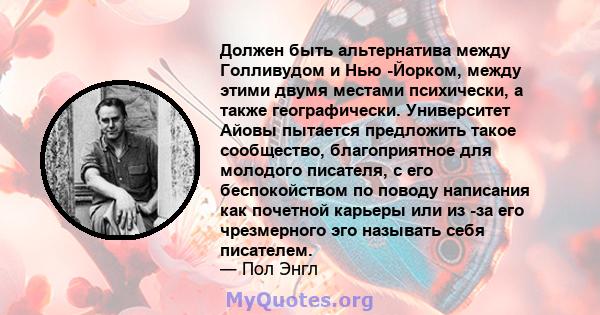 Должен быть альтернатива между Голливудом и Нью -Йорком, между этими двумя местами психически, а также географически. Университет Айовы пытается предложить такое сообщество, благоприятное для молодого писателя, с его беспокойством по поводу написания как почетной карьеры или из -за его чрезмерного эго называть себя писателем.
— Пол Энгл

MyQuotes.org